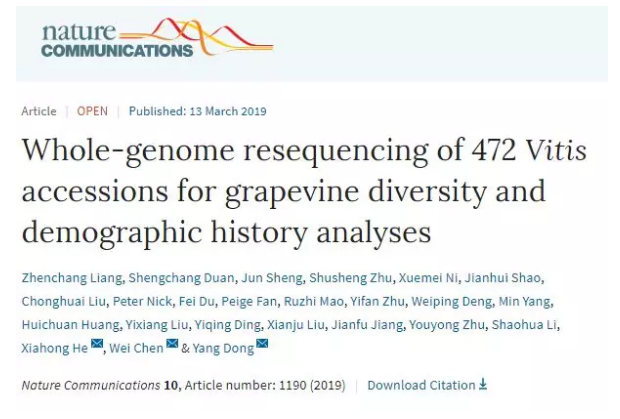 nature COMMUNICATIONS

Article | OPEN | Published: 13 March 2019

Whole-genome resequencing of 472 Vitis accessions for grapevine diversity and demographic history analyses

Zhenchang Liang, Shengchang Duan, Jun Sheng, Shusheng Zhu, Xuemei Ni, Jianhui Shao, Chonghuai Liu, Peter Nick, Fei Du, Peige Fan, Ruzhi Mao, Yifan Zhu, Weiping Deng, Min Yang, Huichuan Huang, Yixiang Liu, Yiqing Ding, Xianju Liu, Jianfu Jiang, Youyong Zhu, Shaohua Li, Xiahong He, Wei Chen & Yang Dong

Nature Communications 10, Article number: 1190 (2019) | Download Citation